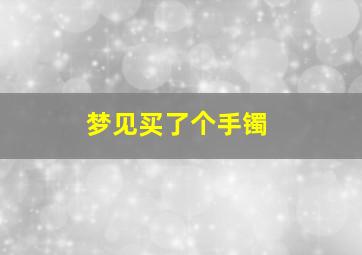 梦见买了个手镯